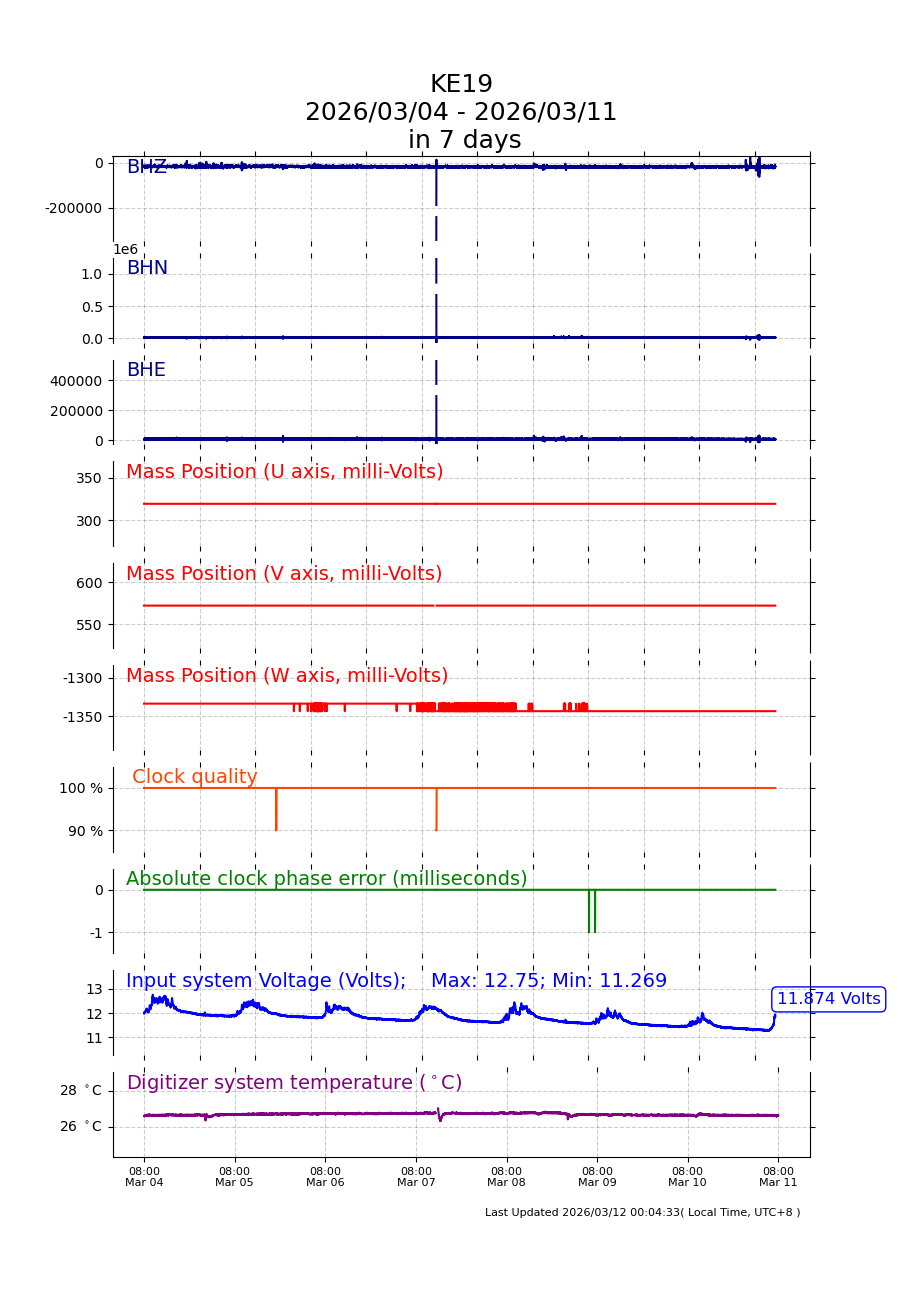 KE19
2026/03/04 - 2026/03/11
in 7 days

BHZ
0
-200000

1e6
BHN
1.0
0.5
0.0

BHE
400000
200000
0

Mass Position (U axis, milli-Volts)
350
300

Mass Position (V axis, milli-Volts)
600
550

Mass Position (W axis, milli-Volts)
-1300
-1350

Clock quality
100 %
90 %

Absolute clock phase error (milliseconds)
0
-1

Input system Voltage (Volts); Max: 12.75; Min: 11.269
13
12
11
11.874 Volts

Digitizer system temperature ($^\circ$C)
28 $^\circ$C
26 $^\circ$C

08:00 Mar 04
08:00 Mar 05
08:00 Mar 06
08:00 Mar 07
08:00 Mar 08
08:00 Mar 09
08:00 Mar 10
08:00 Mar 11

Last Updated 2026/03/12 00:04:33( Local Time, UTC+8 )